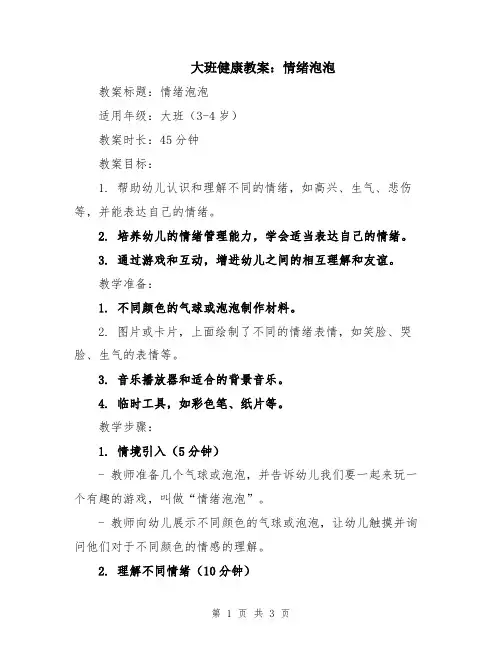 大班健康教案：情绪泡泡

教案标题：情绪泡泡

适用年级：大班（3-4岁）

教案时长：45分钟

教案目标：

1. 帮助幼儿认识和理解不同的情绪，如高兴、生气、悲伤等，并能表达自己的情绪。

2. 培养幼儿的情绪管理能力，学会适当表达自己的情绪。

3. 通过游戏和互动，增进幼儿之间的相互理解和友谊。

教学准备：

1. 不同颜色的气球或泡泡制作材料。

2. 图片或卡片，上面绘制了不同的情绪表情，如笑脸、哭脸、生气的表情等。

3. 音乐播放器和适合的背景音乐。

4. 临时工具，如彩色笔、纸片等。

教学步骤：

1. 情境引入（5分钟）

- 教师准备几个气球或泡泡，并告诉幼儿我们要一起来玩一个有趣的游戏，叫做“情绪泡泡”。

- 教师向幼儿展示不同颜色的气球或泡泡，让幼儿触摸并询问他们对于不同颜色的情感的理解。

2. 理解不同情绪（10分钟）

第 1 页 共 3 页